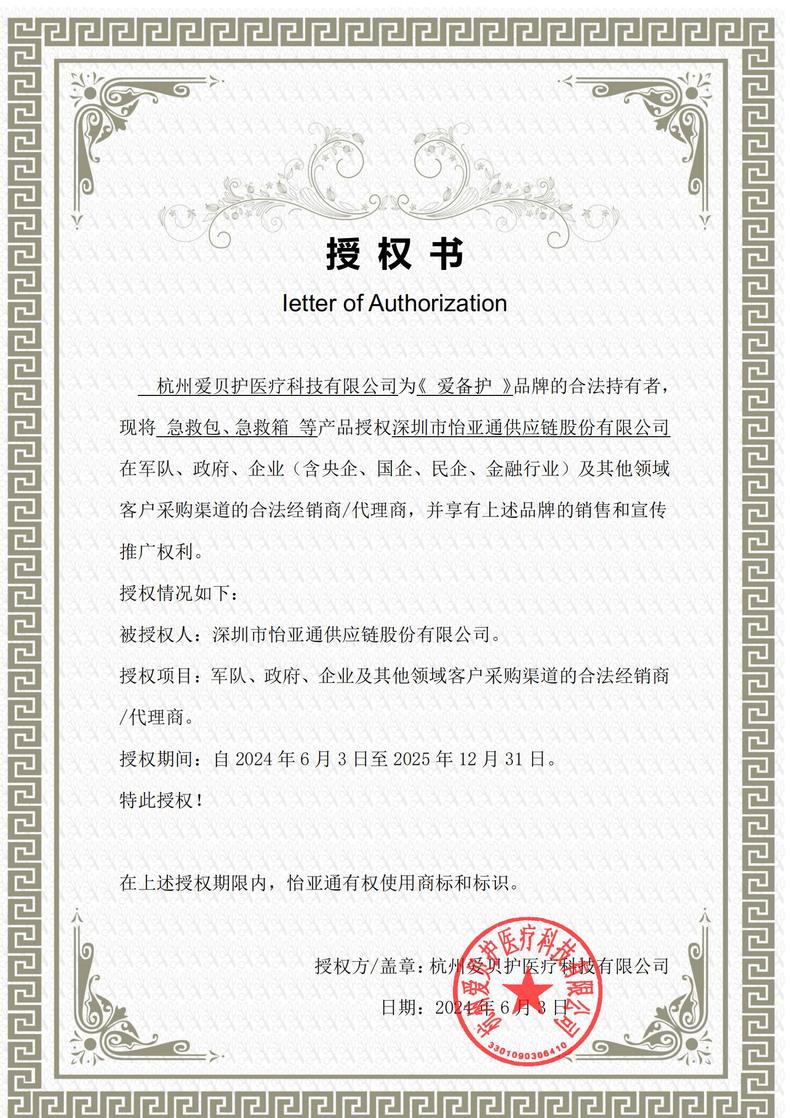 授权书

letter of Authorization

杭州爱贝护医疗科技有限公司为《 爱备护 》品牌的合法持有者，现将 急救包、急救箱 等产品授权深圳市怡亚通供应链股份有限公司在军队、政府、企业（含央企、国企、民企、金融行业）及其他领域客户采购渠道的合法经销商/代理商，并享有上述品牌的销售和宣传推广权利。

授权情况如下：

被授权人：深圳市怡亚通供应链股份有限公司。

授权项目：军队、政府、企业及其他领域客户采购渠道的合法经销商/代理商。

授权期间：自 2024 年 6 月 3 日至 2025 年 12 月 31 日。

特此授权！

在上述授权期限内，怡亚通有权使用商标和标识。

授权方/盖章：杭州爱贝护医疗科技有限公司

日期：2024 年 6 月 3 日

杭州爱贝护医疗科技有限公司

3301090306410